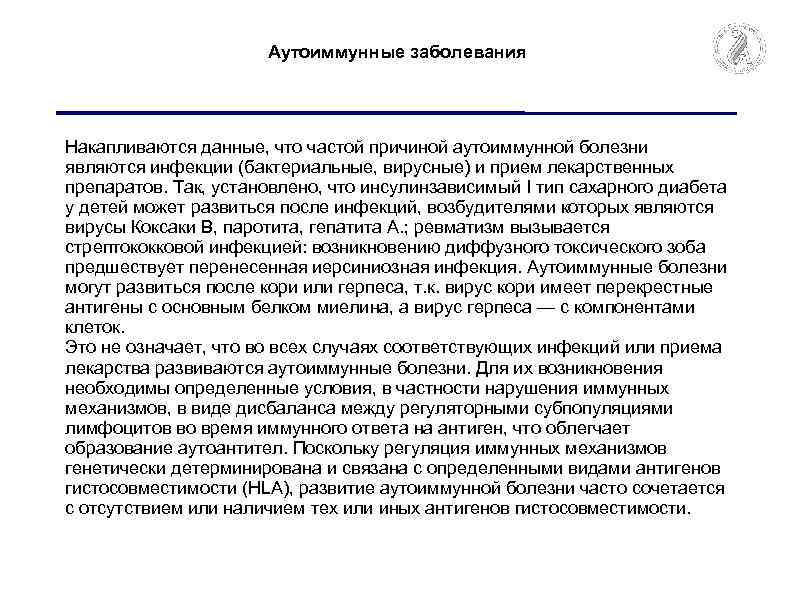 Аутоиммунные заболевания

Накапливаются данные, что частой причиной аутоиммунной болезни являются инфекции (бактериальные, вирусные) и прием лекарственных препаратов. Так, установлено, что инсулинзависимый I тип сахарного диабета у детей может развиться после инфекций, возбудителями которых являются вирусы Коксаки В, паротита, гепатита А.; ревматизм вызывается стрептококковой инфекцией: возникновению диффузного токсического зоба предшествует перенесенная иерсиниозная инфекция. Аутоиммунные болезни могут развиться после кори или герпеса, т.к. вирус кори имеет перекрестные антигены с основным белком миелина, а вирус герпеса — с компонентами клеток.
Это не означает, что во всех случаях соответствующих инфекций или приема лекарства развиваются аутоиммунные болезни. Для их возникновения необходимы определенные условия, в частности нарушения иммунных механизмов, в виде дисбаланса между регуляторными субпопуляциями лимфоцитов во время иммунного ответа на антиген, что облегчает образование аутоантител. Поскольку регуляция иммунных механизмов генетически детерминирована и связана с определенными видами антигенов гистосовместимости (HLA), развитие аутоиммунной болезни часто сочетается с отсутствием или наличием тех или иных антигенов гистосовместимости.